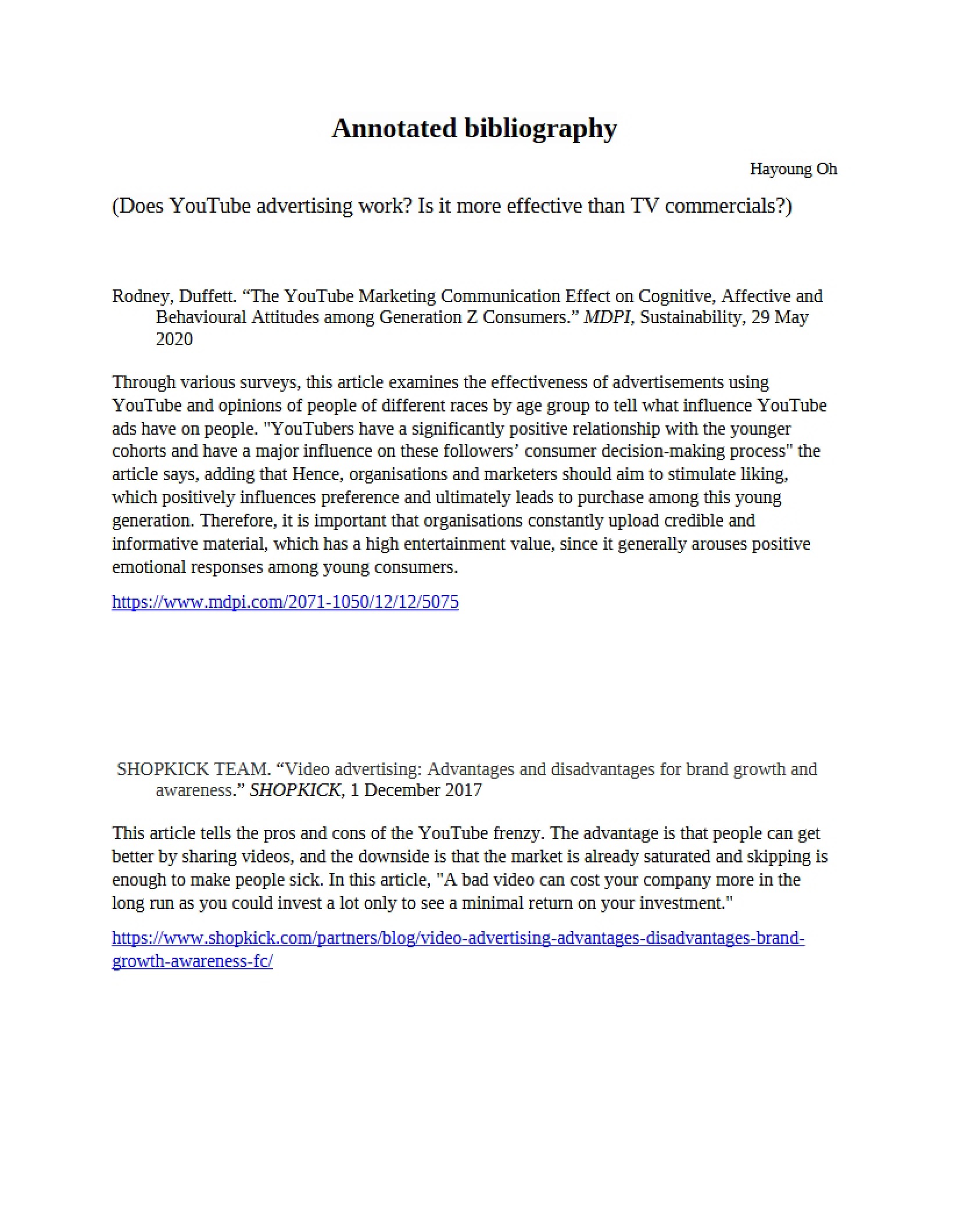 Annotated bibliography

Hayoung Oh

(Does YouTube advertising work? Is it more effective than TV commercials?)

Rodney, Duffett. "The YouTube Marketing Communication Effect on Cognitive, Affective and Behavioural Attitudes among Generation Z Consumers." MDPI, Sustainability, 29 May 2020

Through various surveys, this article examines the effectiveness of advertisements using YouTube and opinions of people of different races by age group to tell what influence YouTube ads have on people. "YouTubers have a significantly positive relationship with the younger cohorts and have a major influence on these followers' consumer decision-making process" the article says, adding that Hence, organisations and marketers should aim to stimulate liking, which positively influences preference and ultimately leads to purchase among this young generation. Therefore, it is important that organisations constantly upload credible and informative material, which has a high entertainment value, since it generally arouses positive emotional responses among young consumers.

https://www.mdpi.com/2071-1050/12/12/5075

SHOPKICK TEAM. "Video advertising: Advantages and disadvantages for brand growth and awareness." SHOPKICK, 1 December 2017

This article tells the pros and cons of the YouTube frenzy. The advantage is that people can get better by sharing videos, and the downside is that the market is already saturated and skipping is enough to make people sick. In this article, "A bad video can cost your company more in the long run as you could invest a lot only to see a minimal return on your investment."

https://www.shopkick.com/partners/blog/video-advertising-advantages-disadvantages-brand-growth-awareness-fc/